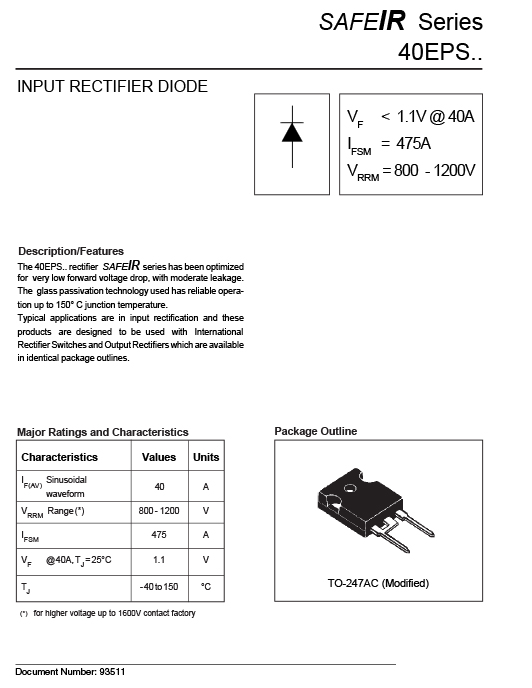 SAFEIR Series
40EPS..

INPUT RECTIFIER DIODE

$V_F$ < 1.1V @ 40A
$I_{FSM}$ = 475A
$V_{RRM}$ = 800 - 1200V

Description/Features
The 40EPS.. rectifier SAFEIR series has been optimized for very low forward voltage drop, with moderate leakage. The glass passivation technology used has reliable operation up to 150° C junction temperature.
Typical applications are in input rectification and these products are designed to be used with International Rectifier Switches and Output Rectifiers which are available in identical package outlines.

Major Ratings and Characteristics

| Characteristics | Values | Units |
|---|---|---|
| $I_{F(AV)}$ Sinusoidal waveform | 40 | A |
| $V_{RRM}$ Range (*) | 800 - 1200 | V |
| $I_{FSM}$ | 475 | A |
| $V_F$ @40A, $T_J$ = 25°C | 1.1 | V |
| $T_J$ | -40 to 150 | °C |

(*) for higher voltage up to 1600V contact factory

Package Outline

TO-247AC (Modified)

Document Number: 93511